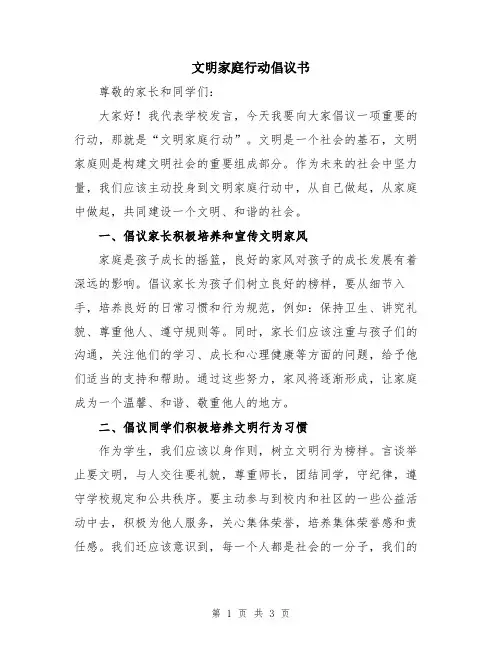 文明家庭行动倡议书

尊敬的家长和同学们：

大家好！我代表学校发言，今天我要向大家倡议一项重要的行动，那就是“文明家庭行动”。文明是一个社会的基石，文明家庭则是构建文明社会的重要组成部分。作为未来的社会中坚力量，我们应该主动投身到文明家庭行动中，从自己做起，从家庭中做起，共同建设一个文明、和谐的社会。

一、倡议家长积极培养和宣传文明家风

家庭是孩子成长的摇篮，良好的家风对孩子的成长发展有着深远的影响。倡议家长为孩子们树立良好的榜样，要从细节入手，培养良好的日常习惯和行为规范，例如：保持卫生、讲究礼貌、尊重他人、遵守规则等。同时，家长们应该注重与孩子们的沟通，关注他们的学习、成长和心理健康等方面的问题，给予他们适当的支持和帮助。通过这些努力，家风将逐渐形成，让家庭成为一个温馨、和谐、敬重他人的地方。

二、倡议同学们积极培养文明行为习惯

作为学生，我们应该以身作则，树立文明行为榜样。言谈举止要文明，与人交往要礼貌，尊重师长，团结同学，守纪律，遵守学校规定和公共秩序。要主动参与到校内和社区的一些公益活动中去，积极为他人服务，关心集体荣誉，培养集体荣誉感和责任感。我们还应该意识到，每一个人都是社会的一分子，我们的

第 1 页 共 3 页